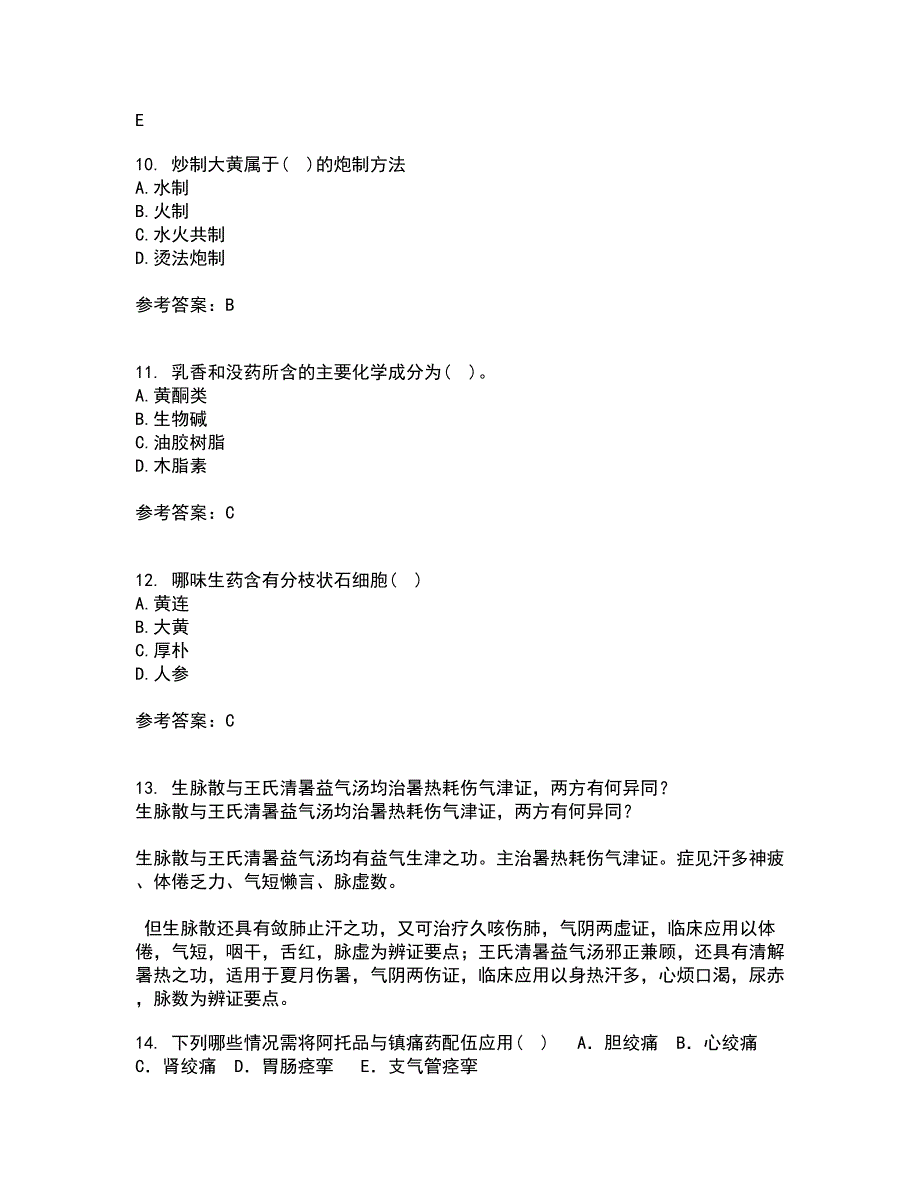 E

10. 炒制大黄属于（  ）的炮制方法
A.水制
B.火制
C.水火共制
D.烫法炮制

参考答案：B

11. 乳香和没药所含的主要化学成分为（  ）。
A.黄酮类
B.生物碱
C.油胶树脂
D.木脂素

参考答案：C

12. 哪味生药含有分枝状石细胞（  ）
A.黄连
B.大黄
C.厚朴
D.人参

参考答案：C

13. 生脉散与王氏清暑益气汤均治暑热耗伤气津证，两方有何异同？
生脉散与王氏清暑益气汤均治暑热耗伤气津证，两方有何异同？

生脉散与王氏清暑益气汤均有益气生津之功。主治暑热耗伤气津证。症见汗多神疲、体倦乏力、气短懒言、脉虚数。

但生脉散还具有敛肺止汗之功，又可治疗久咳伤肺，气阴两虚证，临床应用以体倦，气短，咽干，舌红，脉虚为辨证要点；王氏清暑益气汤邪正兼顾，还具有清解暑热之功，适用于夏月伤暑，气阴两伤证，临床应用以身热汗多，心烦口渴，尿赤，脉数为辨证要点。

14. 下列哪些情况需将阿托品与镇痛药配伍应用（  ） A．胆绞痛 B．心绞痛 C．肾绞痛 D．胃肠痉挛 E．支气管痉挛